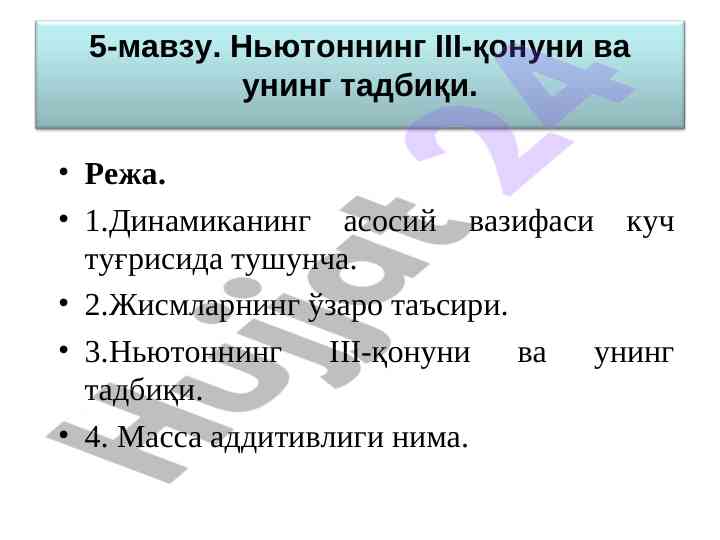 5-мавзу. Ньютоннинг III-қонуни ва унинг тадбиқи.

• Режа.
• 1.Динамиканинг асосий вазифаси куч туғрисида тушунча.
• 2.Жисмларнинг ўзаро таъсири.
• 3.Ньютоннинг III-қонуни ва унинг тадбиқи.
• 4. Масса аддитивлиги нима.

Hujjat 24